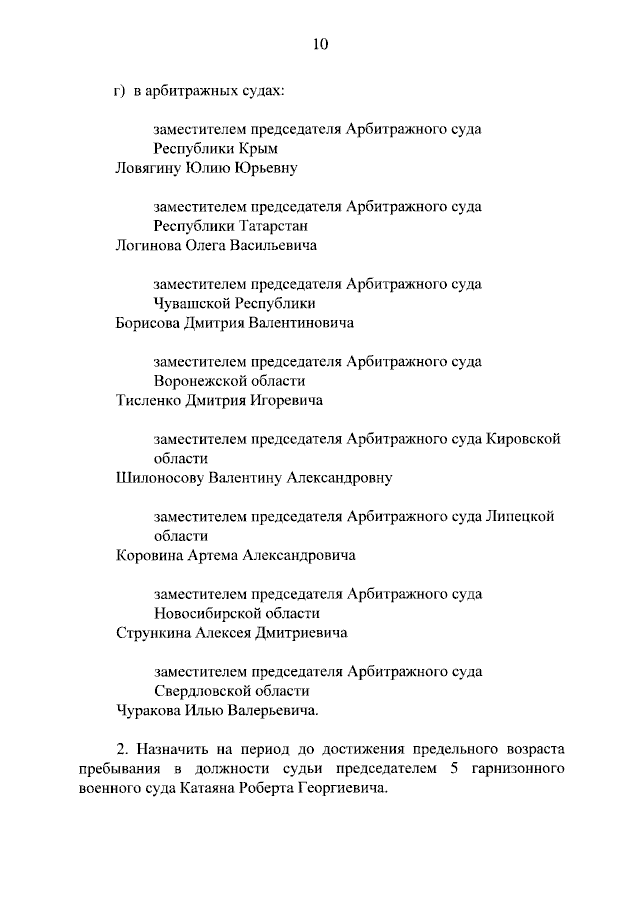 10

г) в арбитражных судах:

заместителем председателя Арбитражного суда Республики Крым
Ловягину Юлию Юрьевну

заместителем председателя Арбитражного суда Республики Татарстан
Логинова Олега Васильевича

заместителем председателя Арбитражного суда Чувашской Республики
Борисова Дмитрия Валентиновича

заместителем председателя Арбитражного суда Воронежской области
Тисленко Дмитрия Игоревича

заместителем председателя Арбитражного суда Кировской области
Шилоносову Валентину Александровну

заместителем председателя Арбитражного суда Липецкой области
Коровина Артема Александровича

заместителем председателя Арбитражного суда Новосибирской области
Стрункина Алексея Дмитриевича

заместителем председателя Арбитражного суда Свердловской области
Чуракова Илью Валерьевича.

2. Назначить на период до достижения предельного возраста пребывания в должности судьи председателем 5 гарнизонного военного суда Катаяна Роберта Георгиевича.